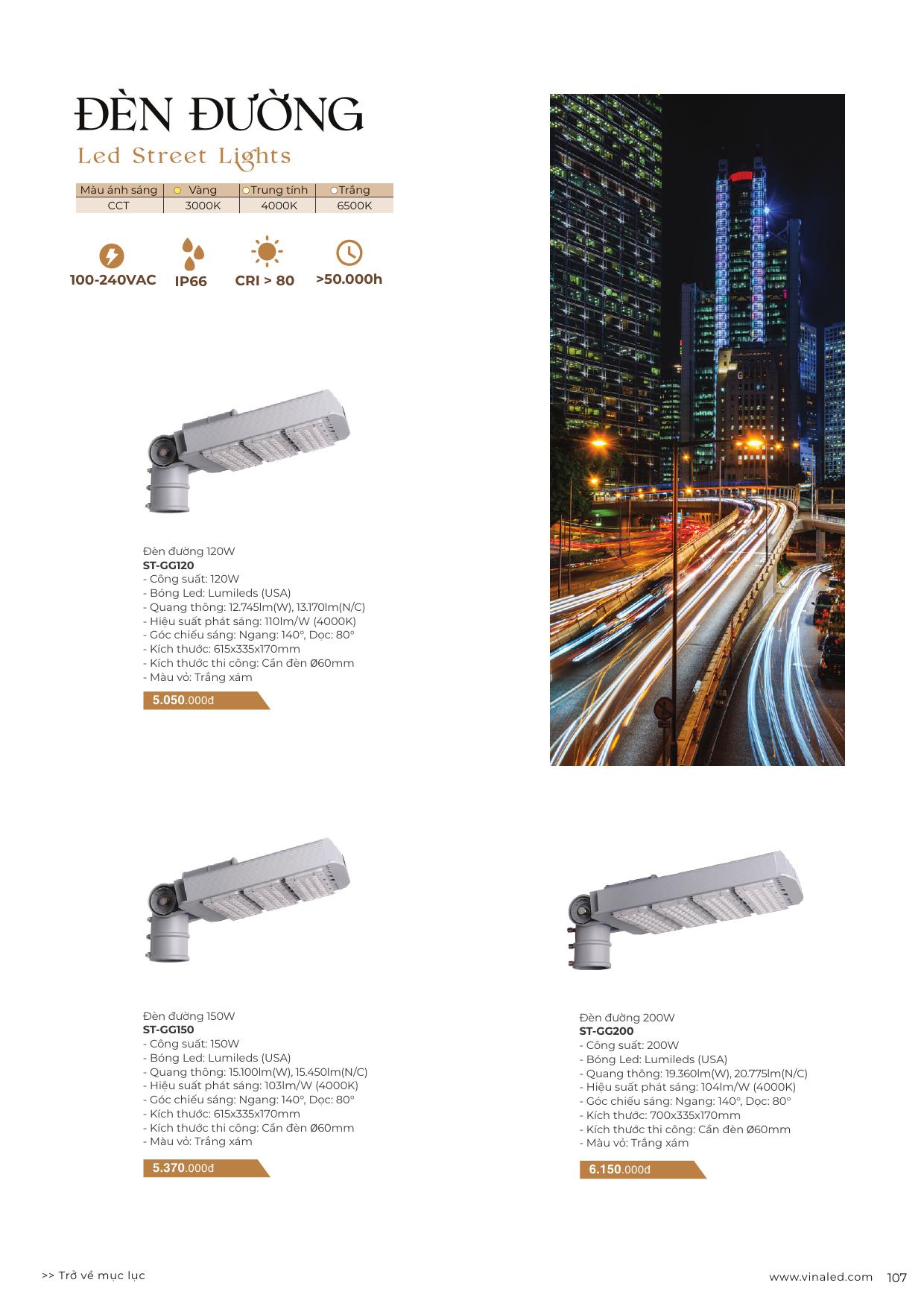 ĐÈN ĐƯỜNG
Led Street Lights

| Màu ánh sáng | Vàng | Trung tính | Trắng |
|---|---|---|---|
| CCT | 3000K | 4000K | 6500K |

100-240VAC IP66 CRI > 80 >50.000h

Đèn đường 120W
ST-GG120
- Công suất: 120W
- Bóng Led: Lumileds (USA)
- Quang thông: 12.745lm(W), 13.170lm(N/C)
- Hiệu suất phát sáng: 110lm/W (4000K)
- Góc chiếu sáng: Ngang: 140°, Dọc: 80°
- Kích thước: 615x335x170mm
- Kích thước thi công: Cần đèn Ø60mm
- Màu vỏ: Trắng xám

5.050.000đ

Đèn đường 150W
ST-GG150
- Công suất: 150W
- Bóng Led: Lumileds (USA)
- Quang thông: 15.100lm(W), 15.450lm(N/C)
- Hiệu suất phát sáng: 103lm/W (4000K)
- Góc chiếu sáng: Ngang: 140°, Dọc: 80°
- Kích thước: 615x335x170mm
- Kích thước thi công: Cần đèn Ø60mm
- Màu vỏ: Trắng xám

5.370.000đ

Đèn đường 200W
ST-GG200
- Công suất: 200W
- Bóng Led: Lumileds (USA)
- Quang thông: 19.360lm(W), 20.775lm(N/C)
- Hiệu suất phát sáng: 104lm/W (4000K)
- Góc chiếu sáng: Ngang: 140°, Dọc: 80°
- Kích thước: 700x335x170mm
- Kích thước thi công: Cần đèn Ø60mm
- Màu vỏ: Trắng xám

6.150.000đ

>> Trở về mục lục

www.vinaled.com 107